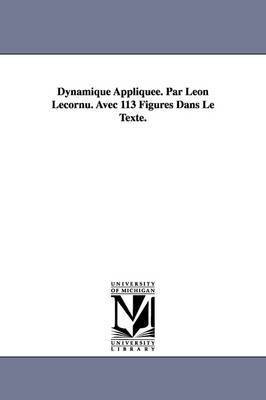 Dynamique Appliquee. Par Leon Lecornu. Avec 113 Figures Dans Le Texte.

UNIVERSITY OF MICHIGAN

M

UNIVERSITY LIBRARY